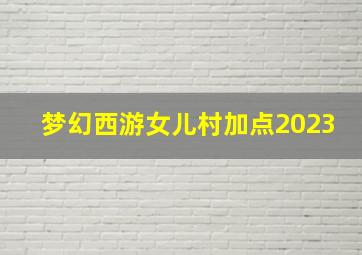 梦幻西游女儿村加点2023